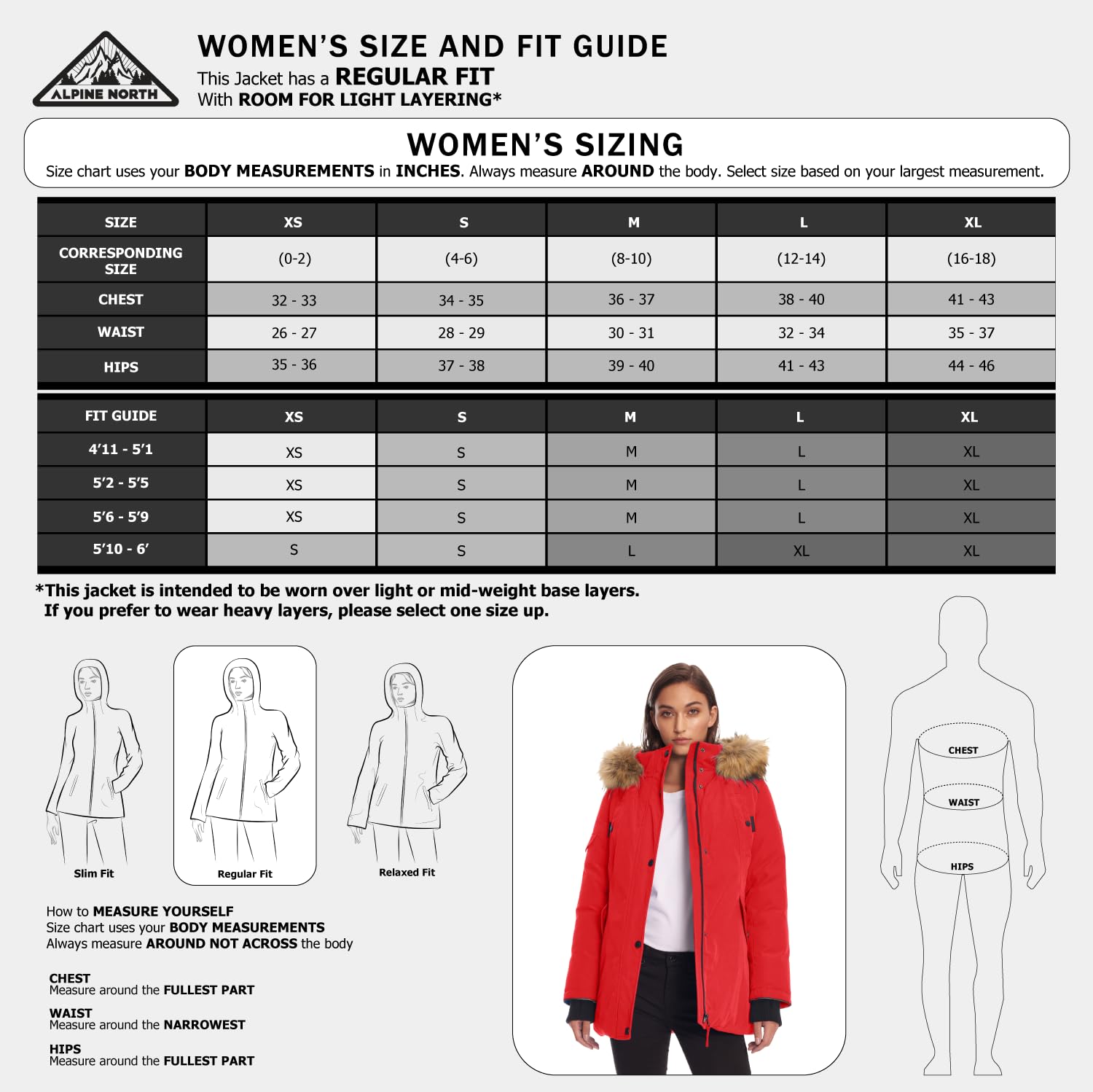 ALPINE NORTH

WOMEN'S SIZE AND FIT GUIDE
This Jacket has a REGULAR FIT
With ROOM FOR LIGHT LAYERING*

WOMEN'S SIZING
Size chart uses your BODY MEASUREMENTS in INCHES. Always measure AROUND the body. Select size based on your largest measurement.

| SIZE | XS | S | M | L | XL |
|---|---|---|---|---|---|
| CORRESPONDING SIZE | (0-2) | (4-6) | (8-10) | (12-14) | (16-18) |
| CHEST | 32 - 33 | 34 - 35 | 36 - 37 | 38 - 40 | 41 - 43 |
| WAIST | 26 - 27 | 28 - 29 | 30 - 31 | 32 - 34 | 35 - 37 |
| HIPS | 35 - 36 | 37 - 38 | 39 - 40 | 41 - 43 | 44 - 46 |

| FIT GUIDE | XS | S | M | L | XL |
|---|---|---|---|---|---|
| 4'11 - 5'1 | XS | S | M | L | XL |
| 5'2 - 5'5 | XS | S | M | L | XL |
| 5'6 - 5'9 | XS | S | M | L | XL |
| 5'10 - 6' | S | S | L | XL | XL |

*This jacket is intended to be worn over light or mid-weight base layers.
If you prefer to wear heavy layers, please select one size up.

Slim Fit
Regular Fit
Relaxed Fit

CHEST
WAIST
HIPS

How to MEASURE YOURSELF
Size chart uses your BODY MEASUREMENTS
Always measure AROUND NOT ACROSS the body

CHEST
Measure around the FULLEST PART

WAIST
Measure around the NARROWEST

HIPS
Measure around the FULLEST PART